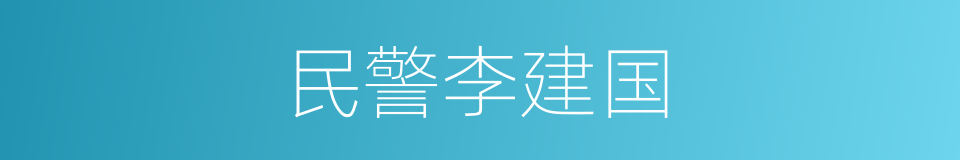 民警李建国